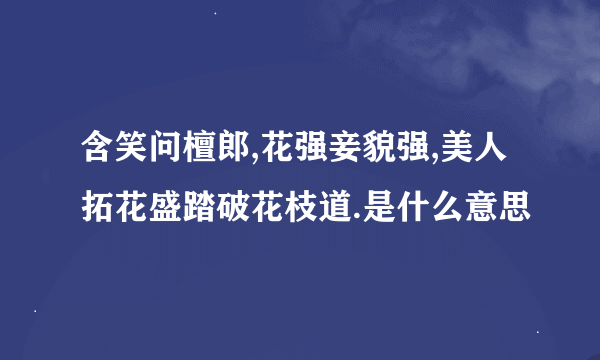 含笑问檀郎,花强妾貌强,美人拓花盛踏破花枝道.是什么意思